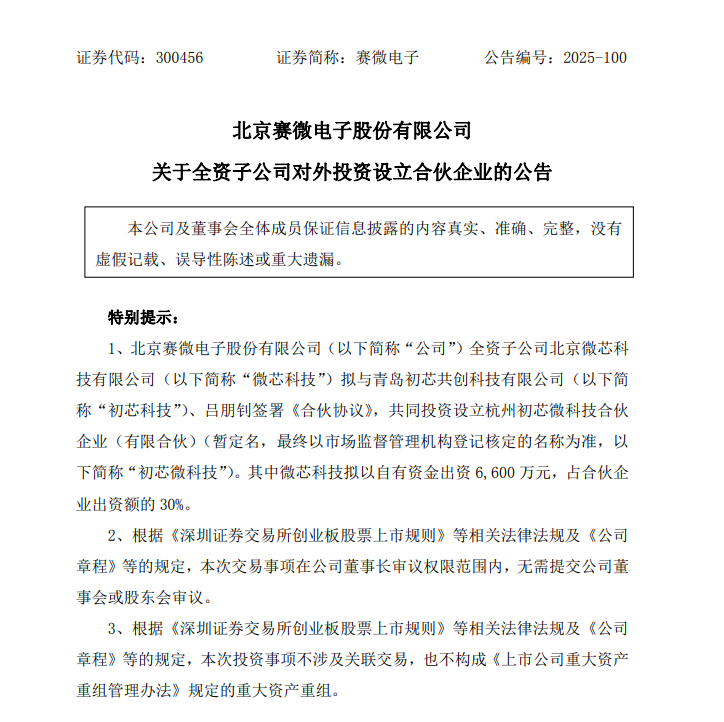 证券代码：300456　　　　证券简称：赛微电子　　　　公告编号：2025-100

北京赛微电子股份有限公司

关于全资子公司对外投资设立合伙企业的公告

本公司及董事会全体成员保证信息披露的内容真实、准确、完整，没有虚假记载、误导性陈述或重大遗漏。

特别提示：

1、北京赛微电子股份有限公司（以下简称“公司”）全资子公司北京微芯科技有限公司（以下简称“微芯科技”）拟与青岛初芯共创科技有限公司（以下简称“初芯科技”）、吕朋钊签署《合伙协议》，共同投资设立杭州初芯微科技合伙企业（有限合伙）（暂定名，最终以市场监督管理机构登记核定的名称为准，以下简称“初芯微科技”）。其中微芯科技拟以自有资金出资 6,600 万元，占合伙企业出资额的 30%。

2、根据《深圳证券交易所创业板股票上市规则》等相关法律法规及《公司章程》等的规定，本次交易事项在公司董事长审议权限范围内，无需提交公司董事会或股东会审议。

3、根据《深圳证券交易所创业板股票上市规则》等相关法律法规及《公司章程》等的规定，本次投资事项不涉及关联交易，也不构成《上市公司重大资产重组管理办法》规定的重大资产重组。